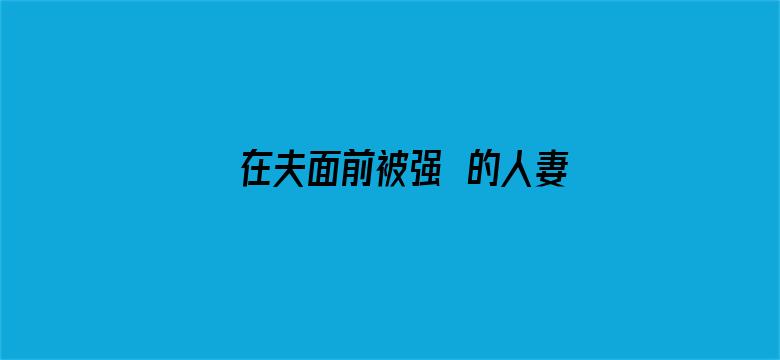 在夫面前被强 的人妻